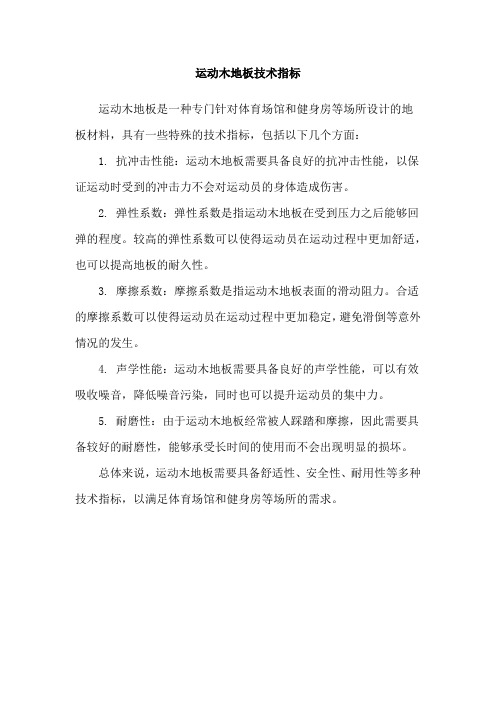 运动木地板技术指标

运动木地板是一种专门针对体育场馆和健身房等场所设计的地板材料，具有一些特殊的技术指标，包括以下几个方面：

1. 抗冲击性能：运动木地板需要具备良好的抗冲击性能，以保证运动时受到的冲击力不会对运动员的身体造成伤害。

2. 弹性系数：弹性系数是指运动木地板在受到压力之后能够回弹的程度。较高的弹性系数可以使得运动员在运动过程中更加舒适，也可以提高地板的耐久性。

3. 摩擦系数：摩擦系数是指运动木地板表面的滑动阻力。合适的摩擦系数可以使得运动员在运动过程中更加稳定，避免滑倒等意外情况的发生。

4. 声学性能：运动木地板需要具备良好的声学性能，可以有效吸收噪音，降低噪音污染，同时也可以提升运动员的集中力。

5. 耐磨性：由于运动木地板经常被人踩踏和摩擦，因此需要具备较好的耐磨性，能够承受长时间的使用而不会出现明显的损坏。

总体来说，运动木地板需要具备舒适性、安全性、耐用性等多种技术指标，以满足体育场馆和健身房等场所的需求。